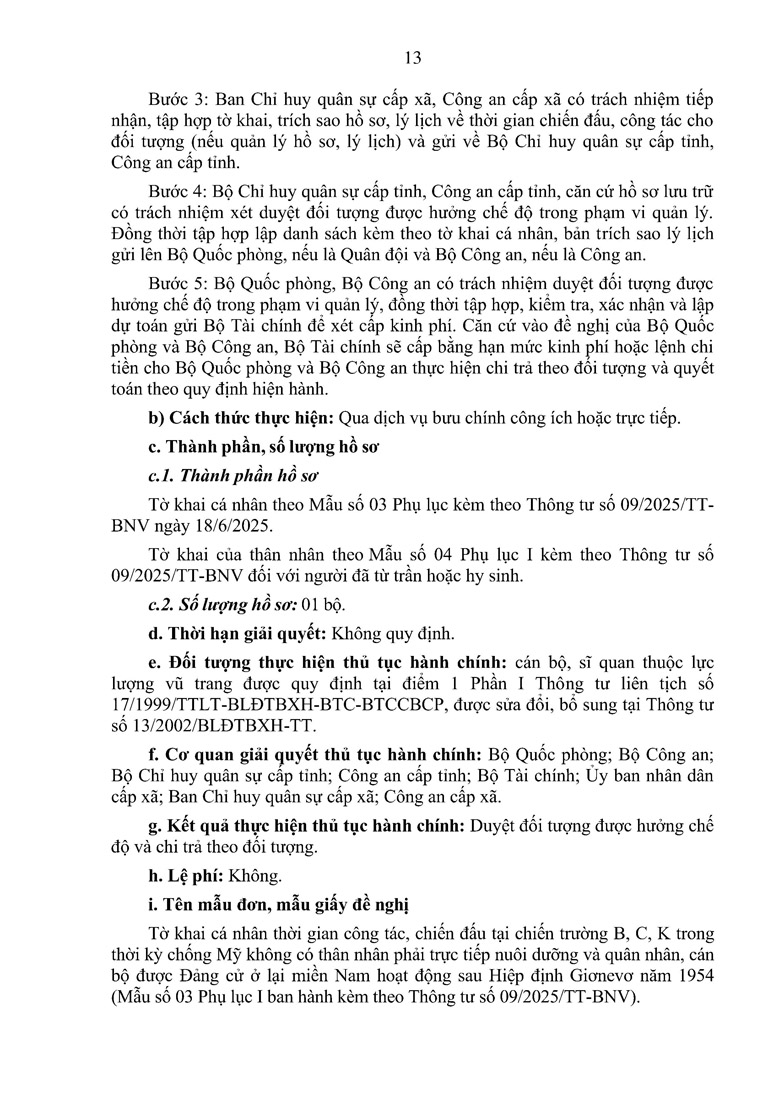 13

Bước 3: Ban Chỉ huy quân sự cấp xã, Công an cấp xã có trách nhiệm tiếp nhận, tập hợp tờ khai, trích sao hồ sơ, lý lịch về thời gian chiến đấu, công tác cho đối tượng (nếu quản lý hồ sơ, lý lịch) và gửi về Bộ Chỉ huy quân sự cấp tỉnh, Công an cấp tỉnh.

Bước 4: Bộ Chỉ huy quân sự cấp tỉnh, Công an cấp tỉnh, căn cứ hồ sơ lưu trữ có trách nhiệm xét duyệt đối tượng được hưởng chế độ trong phạm vi quản lý. Đồng thời tập hợp lập danh sách kèm theo tờ khai cá nhân, bản trích sao lý lịch gửi lên Bộ Quốc phòng, nếu là Quân đội và Bộ Công an, nếu là Công an.

Bước 5: Bộ Quốc phòng, Bộ Công an có trách nhiệm duyệt đối tượng được hưởng chế độ trong phạm vi quản lý, đồng thời tập hợp, kiểm tra, xác nhận và lập dự toán gửi Bộ Tài chính để xét cấp kinh phí. Căn cứ vào đề nghị của Bộ Quốc phòng và Bộ Công an, Bộ Tài chính sẽ cấp bằng hạn mức kinh phí hoặc lệnh chi tiền cho Bộ Quốc phòng và Bộ Công an thực hiện chi trả theo đối tượng và quyết toán theo quy định hiện hành.

b) Cách thức thực hiện: Qua dịch vụ bưu chính công ích hoặc trực tiếp.

c. Thành phần, số lượng hồ sơ

c.1. Thành phần hồ sơ

Tờ khai cá nhân theo Mẫu số 03 Phụ lục kèm theo Thông tư số 09/2025/TT-BNV ngày 18/6/2025.

Tờ khai của thân nhân theo Mẫu số 04 Phụ lục I kèm theo Thông tư số 09/2025/TT-BNV đối với người đã từ trần hoặc hy sinh.

c.2. Số lượng hồ sơ: 01 bộ.

d. Thời hạn giải quyết: Không quy định.

e. Đối tượng thực hiện thủ tục hành chính: cán bộ, sĩ quan thuộc lực lượng vũ trang được quy định tại điểm 1 Phần I Thông tư liên tịch số 17/1999/TTLT-BLĐTBXH-BTC-BTCCBCP, được sửa đổi, bổ sung tại Thông tư số 13/2002/BLĐTBXH-TT.

f. Cơ quan giải quyết thủ tục hành chính: Bộ Quốc phòng; Bộ Công an; Bộ Chỉ huy quân sự cấp tỉnh; Công an cấp tỉnh; Bộ Tài chính; Ủy ban nhân dân cấp xã; Ban Chỉ huy quân sự cấp xã; Công an cấp xã.

g. Kết quả thực hiện thủ tục hành chính: Duyệt đối tượng được hưởng chế độ và chi trả theo đối tượng.

h. Lệ phí: Không.

i. Tên mẫu đơn, mẫu giấy đề nghị

Tờ khai cá nhân thời gian công tác, chiến đấu tại chiến trường B, C, K trong thời kỳ chống Mỹ không có thân nhân phải trực tiếp nuôi dưỡng và quân nhân, cán bộ được Đảng cử ở lại miền Nam hoạt động sau Hiệp định Giơnevơ năm 1954 (Mẫu số 03 Phụ lục I ban hành kèm theo Thông tư số 09/2025/TT-BNV).